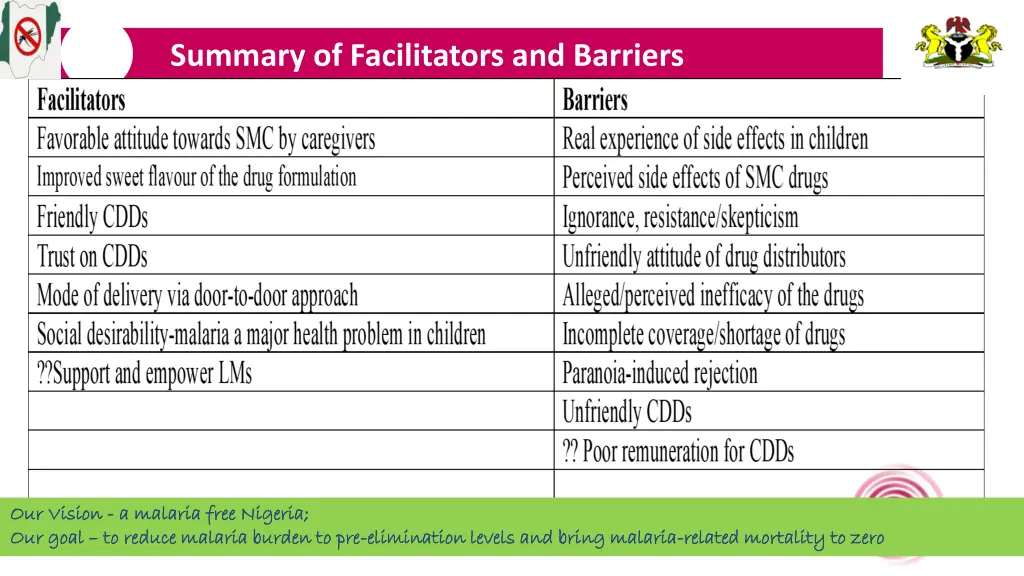 Summary of Facilitators and Barriers

| Facilitators | Barriers |
|---|---|
| Favorable attitude towards SMC by caregivers | Real experience of side effects in children |
| Improved sweet flavour of the drug formulation | Perceived side effects of SMC drugs |
| Friendly CDDs | Ignorance, resistance/skepticism |
| Trust on CDDs | Unfriendly attitude of drug distributors |
| Mode of delivery via door-to-door approach | Alleged/perceived inefficacy of the drugs |
| Social desirability-malaria a major health problem in children | Incomplete coverage/shortage of drugs |
| ??Support and empower LMs | Paranoia-induced rejection |
| | Unfriendly CDDs |
| | ?? Poor remuneration for CDDs |
| | |

Our Vision - a malaria free Nigeria;
Our goal – to reduce malaria burden to pre-elimination levels and bring malaria-related mortality to zero